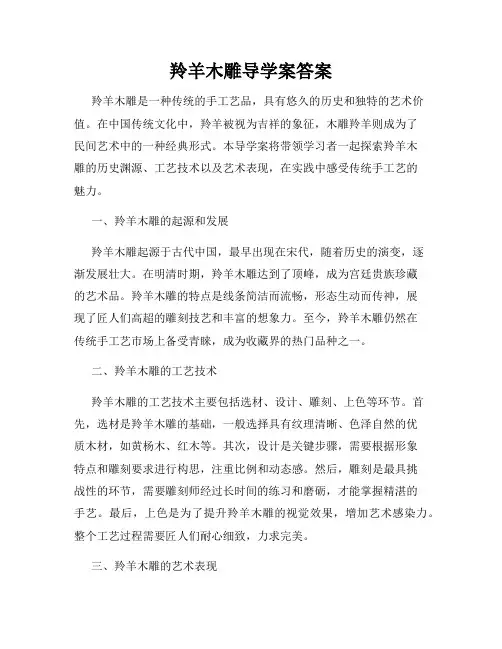 羚羊木雕导学案答案

羚羊木雕是一种传统的手工艺品，具有悠久的历史和独特的艺术价值。在中国传统文化中，羚羊被视为吉祥的象征，木雕羚羊则成为了民间艺术中的一种经典形式。本导学案将带领学习者一起探索羚羊木雕的历史渊源、工艺技术以及艺术表现，在实践中感受传统手工艺的魅力。

一、羚羊木雕的起源和发展

羚羊木雕起源于古代中国，最早出现在宋代，随着历史的演变，逐渐发展壮大。在明清时期，羚羊木雕达到了顶峰，成为宫廷贵族珍藏的艺术品。羚羊木雕的特点是线条简洁而流畅，形态生动而传神，展现了匠人们高超的雕刻技艺和丰富的想象力。至今，羚羊木雕仍然在传统手工艺市场上备受青睐，成为收藏界的热门品种之一。

二、羚羊木雕的工艺技术

羚羊木雕的工艺技术主要包括选材、设计、雕刻、上色等环节。首先，选材是羚羊木雕的基础，一般选择具有纹理清晰、色泽自然的优质木材，如黄杨木、红木等。其次，设计是关键步骤，需要根据形象特点和雕刻要求进行构思，注重比例和动态感。然后，雕刻是最具挑战性的环节，需要雕刻师经过长时间的练习和磨砺，才能掌握精湛的手艺。最后，上色是为了提升羚羊木雕的视觉效果，增加艺术感染力。整个工艺过程需要匠人们耐心细致，力求完美。

三、羚羊木雕的艺术表现